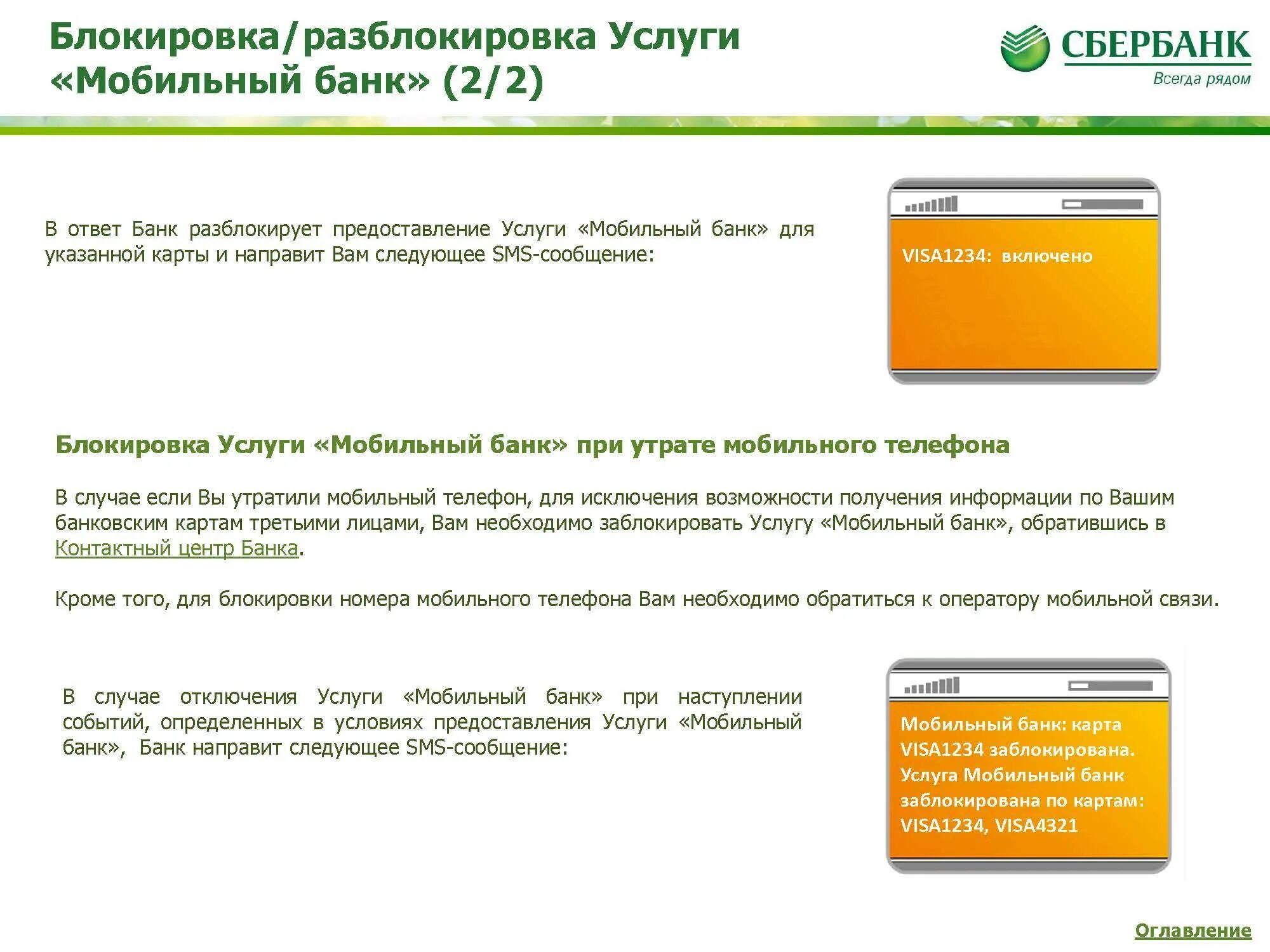 Блокировка/разблокировка Услуги «Мобильный банк» (2/2)

СБЕРБАНК
Всегда рядом

В ответ Банк разблокирует предоставление Услуги «Мобильный банк» для указанной карты и направит Вам следующее SMS-сообщение:

VISA1234: включено

Блокировка Услуги «Мобильный банк» при утрате мобильного телефона

В случае если Вы утратили мобильный телефон, для исключения возможности получения информации по Вашим банковским картам третьими лицами, Вам необходимо заблокировать Услугу «Мобильный банк», обратившись в Контактный центр Банка.

Кроме того, для блокировки номера мобильного телефона Вам необходимо обратиться к оператору мобильной связи.

В случае отключения Услуги «Мобильный банк» при наступлении событий, определенных в условиях предоставления Услуги «Мобильный банк», Банк направит следующее SMS-сообщение:

Мобильный банк: карта VISA1234 заблокирована. Услуга Мобильный банк заблокирована по картам: VISA1234, VISA4321

Оглавление